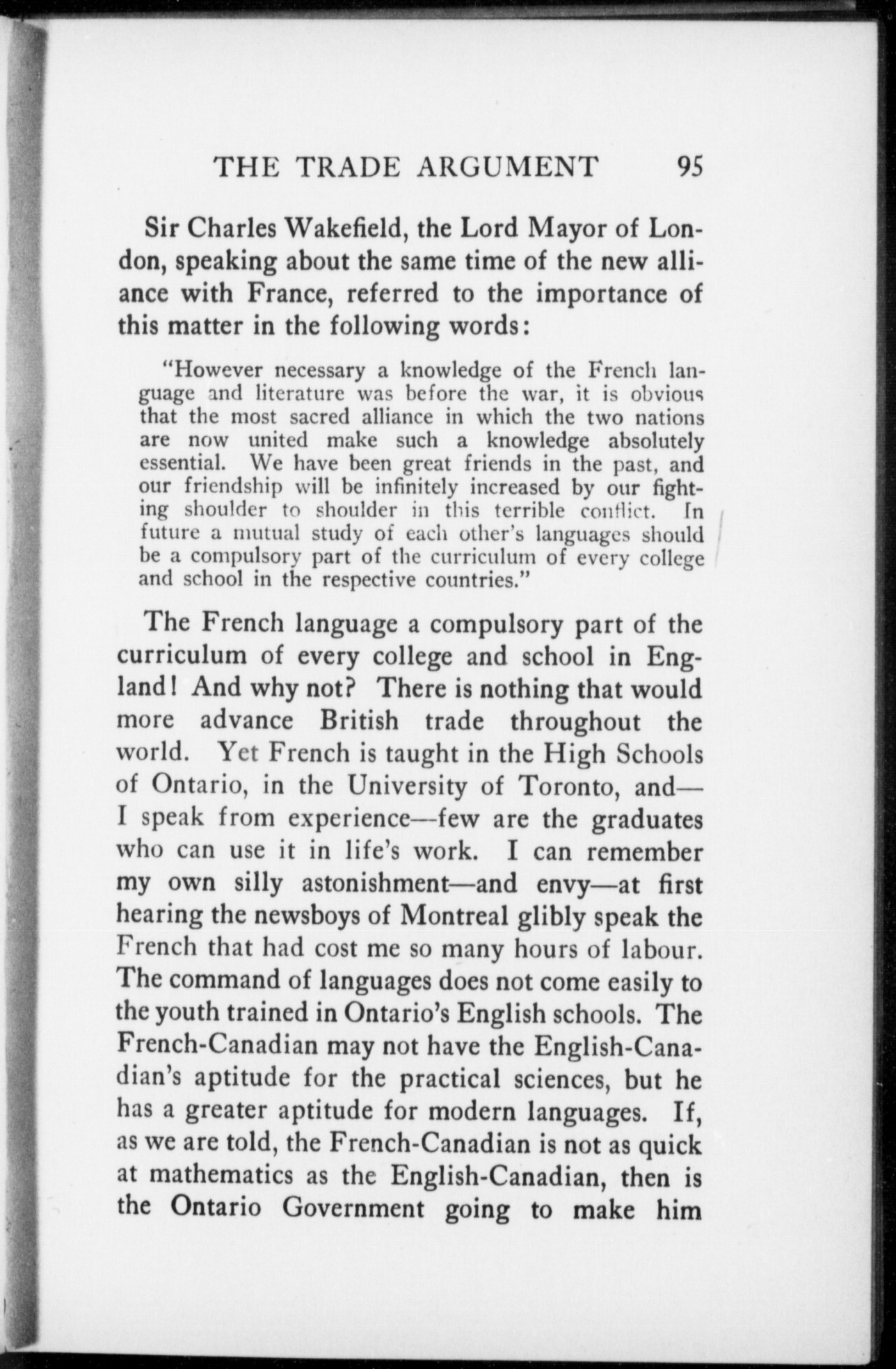 THE TRADE ARGUMENT 95

Sir Charles Wakefield, the Lord Mayor of London, speaking about the same time of the new alliance with France, referred to the importance of this matter in the following words:

"However necessary a knowledge of the French language and literature was before the war, it is obvious that the most sacred alliance in which the two nations are now united make such a knowledge absolutely essential. We have been great friends in the past, and our friendship will be infinitely increased by our fighting shoulder to shoulder in this terrible conflict. In future a mutual study of each other's languages should be a compulsory part of the curriculum of every college and school in the respective countries."

The French language a compulsory part of the curriculum of every college and school in England! And why not? There is nothing that would more advance British trade throughout the world. Yet French is taught in the High Schools of Ontario, in the University of Toronto, and—I speak from experience—few are the graduates who can use it in life's work. I can remember my own silly astonishment—and envy—at first hearing the newsboys of Montreal glibly speak the French that had cost me so many hours of labour. The command of languages does not come easily to the youth trained in Ontario's English schools. The French-Canadian may not have the English-Canadian's aptitude for the practical sciences, but he has a greater aptitude for modern languages. If, as we are told, the French-Canadian is not as quick at mathematics as the English-Canadian, then is the Ontario Government going to make him